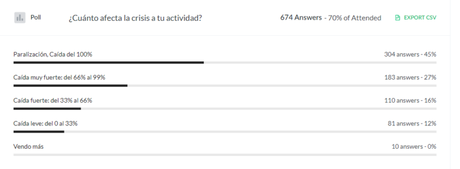 Poll ¿Cuánto afecta la crisis a tu actividad? 674 Answers - 70% of Attended EXPORT CSV

Paralización, Caída del 100% 304 answers - 45%

Caída muy fuerte: del 66% al 99% 183 answers - 27%

Caída fuerte: del 33% al 66% 110 answers - 16%

Caída leve: del 0 al 33% 81 answers - 12%

Vendo más 10 answers - 0%